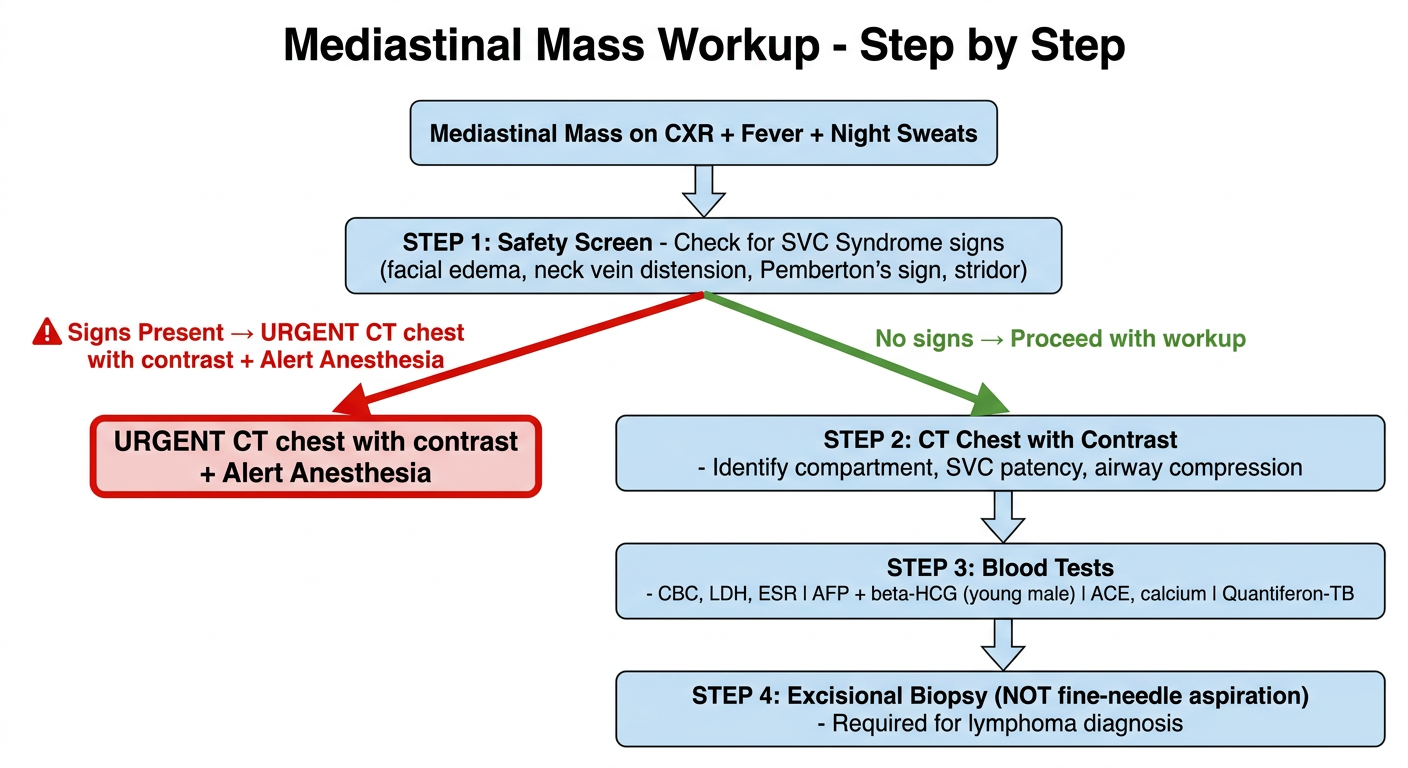 Mediastinal Mass Workup - Step by Step

Mediastinal Mass on CXR + Fever + Night Sweats

STEP 1: Safety Screen - Check for SVC Syndrome signs (facial edema, neck vein distension, Pemberton's sign, stridor)

Signs Present → URGENT CT chest with contrast + Alert Anesthesia

No signs → Proceed with workup

URGENT CT chest with contrast + Alert Anesthesia

STEP 2: CT Chest with Contrast
- Identify compartment, SVC patency, airway compression

STEP 3: Blood Tests
- CBC, LDH, ESR | AFP + beta-HCG (young male) | ACE, calcium | Quantiferon-TB

STEP 4: Excisional Biopsy (NOT fine-needle aspiration)
- Required for lymphoma diagnosis